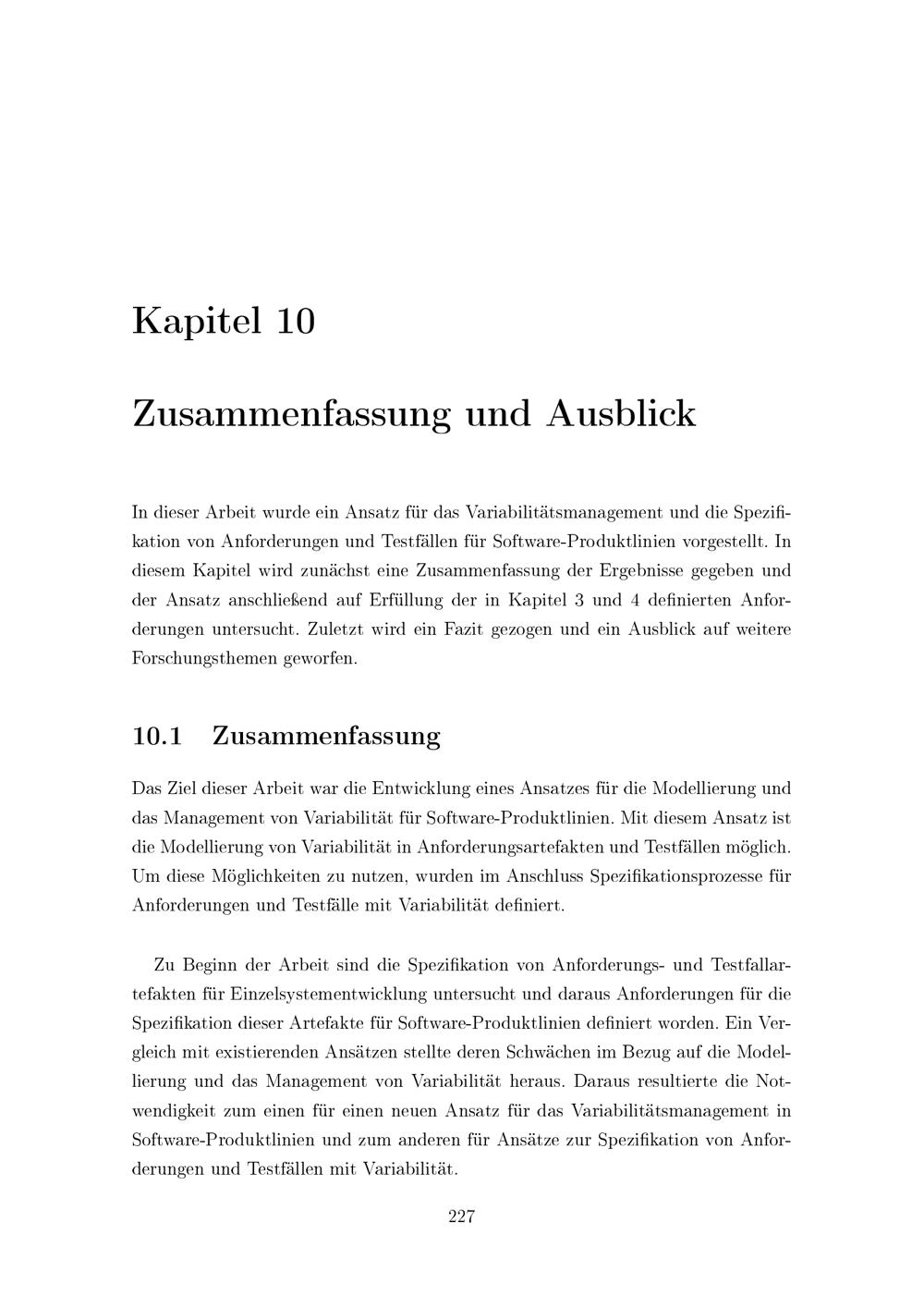 Kapitel 10

Zusammenfassung und Ausblick

In dieser Arbeit wurde ein Ansatz für das Variabilitätsmanagement und die Spezifikation von Anforderungen und Testfällen für Software-Produktlinien vorgestellt. In diesem Kapitel wird zunächst eine Zusammenfassung der Ergebnisse gegeben und der Ansatz anschließend auf Erfüllung der in Kapitel 3 und 4 definierten Anforderungen untersucht. Zuletzt wird ein Fazit gezogen und ein Ausblick auf weitere Forschungsthemen geworfen.

10.1 Zusammenfassung

Das Ziel dieser Arbeit war die Entwicklung eines Ansatzes für die Modellierung und das Management von Variabilität für Software-Produktlinien. Mit diesem Ansatz ist die Modellierung von Variabilität in Anforderungsartefakten und Testfällen möglich. Um diese Möglichkeiten zu nutzen, wurden im Anschluss Spezifikationsprozesse für Anforderungen und Testfälle mit Variabilität definiert.

Zu Beginn der Arbeit sind die Spezifikation von Anforderungs- und Testfallartefakten für Einzelsystementwicklung untersucht und daraus Anforderungen für die Spezifikation dieser Artefakte für Software-Produktlinien definiert worden. Ein Vergleich mit existierenden Ansätzen stellte deren Schwächen im Bezug auf die Modellierung und das Management von Variabilität heraus. Daraus resultierte die Notwendigkeit zum einen für einen neuen Ansatz für das Variabilitätsmanagement in Software-Produktlinien und zum anderen für Ansätze zur Spezifikation von Anforderungen und Testfällen mit Variabilität.

227